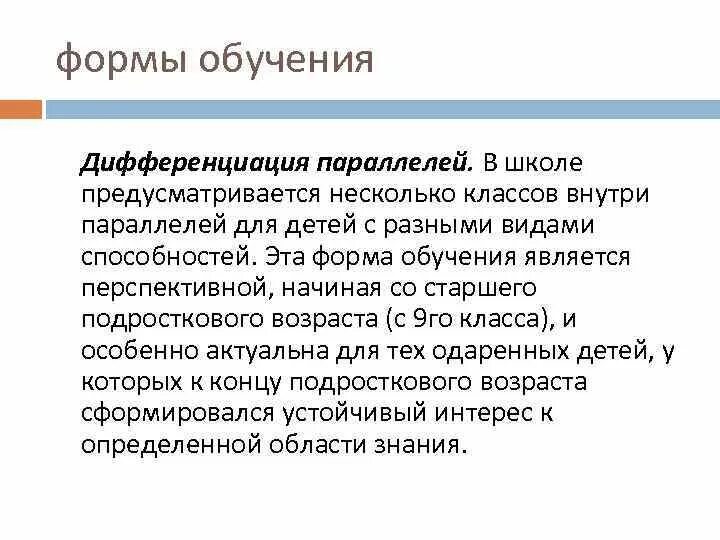 формы обучения

Дифференциация параллелей. В школе предусматривается несколько классов внутри параллелей для детей с разными видами способностей. Эта форма обучения является перспективной, начиная со старшего подросткового возраста (с 9го класса), и особенно актуальна для тех одаренных детей, у которых к концу подросткового возраста сформировался устойчивый интерес к определенной области знания.